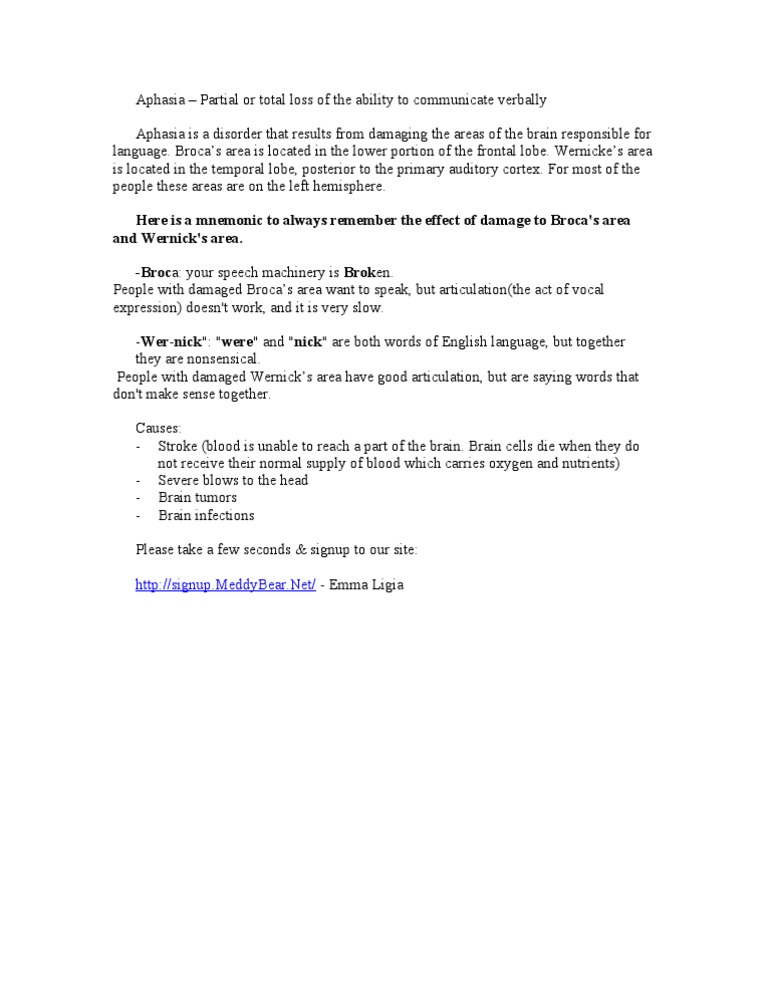 Aphasia – Partial or total loss of the ability to communicate verbally

Aphasia is a disorder that results from damaging the areas of the brain responsible for language. Broca's area is located in the lower portion of the frontal lobe. Wernicke's area is located in the temporal lobe, posterior to the primary auditory cortex. For most of the people these areas are on the left hemisphere.

Here is a mnemonic to always remember the effect of damage to Broca's area and Wernick's area.

-Broca: your speech machinery is Broken.
People with damaged Broca's area want to speak, but articulation(the act of vocal expression) doesn't work, and it is very slow.

-Wer-nick": "were" and "nick" are both words of English language, but together they are nonsensical.
People with damaged Wernick's area have good articulation, but are saying words that don't make sense together.

Causes:
- Stroke (blood is unable to reach a part of the brain. Brain cells die when they do not receive their normal supply of blood which carries oxygen and nutrients)
- Severe blows to the head
- Brain tumors
- Brain infections

Please take a few seconds & signup to our site:

http://signup.MeddyBear.Net/ - Emma Ligia